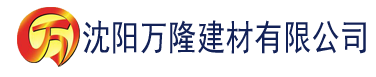 万 沈阳万隆建材有限公司